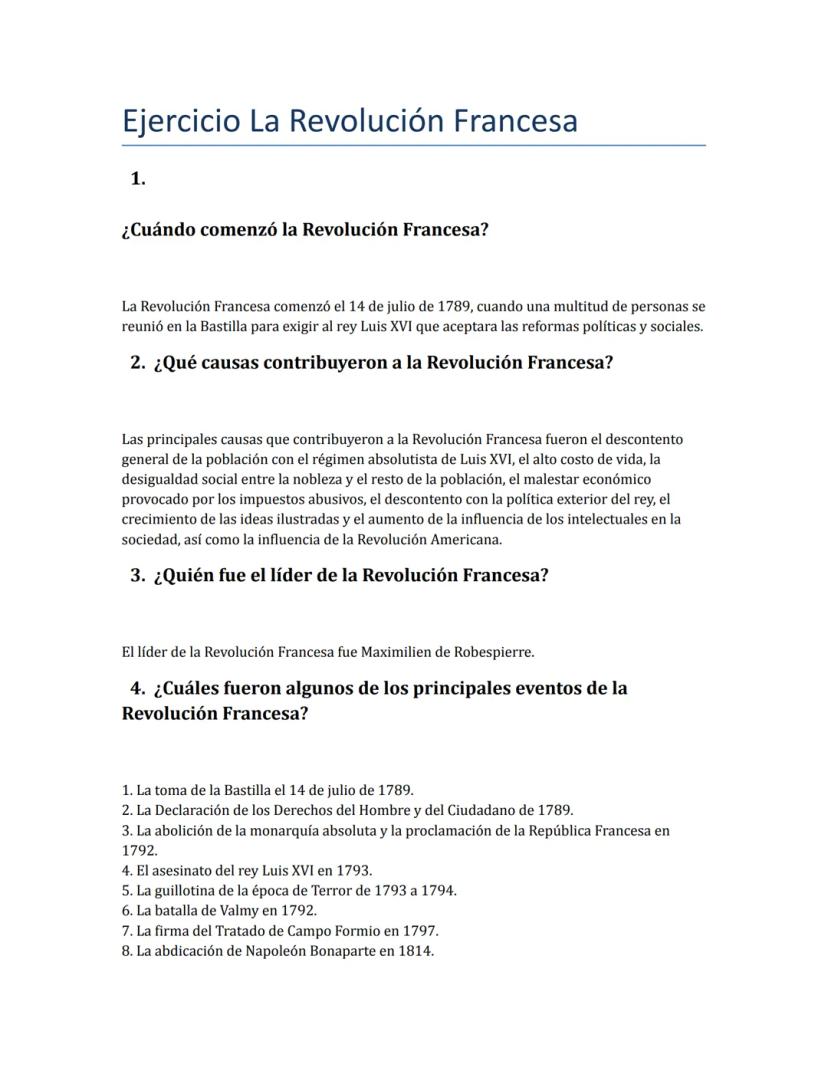 Ejercicio La Revolución Francesa

1.

¿Cuándo comenzó la Revolución Francesa?

La Revolución Francesa comenzó el 14 de julio de 1789, cuando una multitud de personas se reunió en la Bastilla para exigir al rey Luis XVI que aceptara las reformas políticas y sociales.

2. ¿Qué causas contribuyeron a la Revolución Francesa?

Las principales causas que contribuyeron a la Revolución Francesa fueron el descontento general de la población con el régimen absolutista de Luis XVI, el alto costo de vida, la desigualdad social entre la nobleza y el resto de la población, el malestar económico provocado por los impuestos abusivos, el descontento con la política exterior del rey, el crecimiento de las ideas ilustradas y el aumento de la influencia de los intelectuales en la sociedad, así como la influencia de la Revolución Americana.

3. ¿Quién fue el líder de la Revolución Francesa?

El líder de la Revolución Francesa fue Maximilien de Robespierre.

4. ¿Cuáles fueron algunos de los principales eventos de la Revolución Francesa?

1. La toma de la Bastilla el 14 de julio de 1789.
2. La Declaración de los Derechos del Hombre y del Ciudadano de 1789.
3. La abolición de la monarquía absoluta y la proclamación de la República Francesa en 1792.
4. El asesinato del rey Luis XVI en 1793.
5. La guillotina de la época de Terror de 1793 a 1794.
6. La batalla de Valmy en 1792.
7. La firma del Tratado de Campo Formio en 1797.
8. La abdicación de Napoleón Bonaparte en 1814.